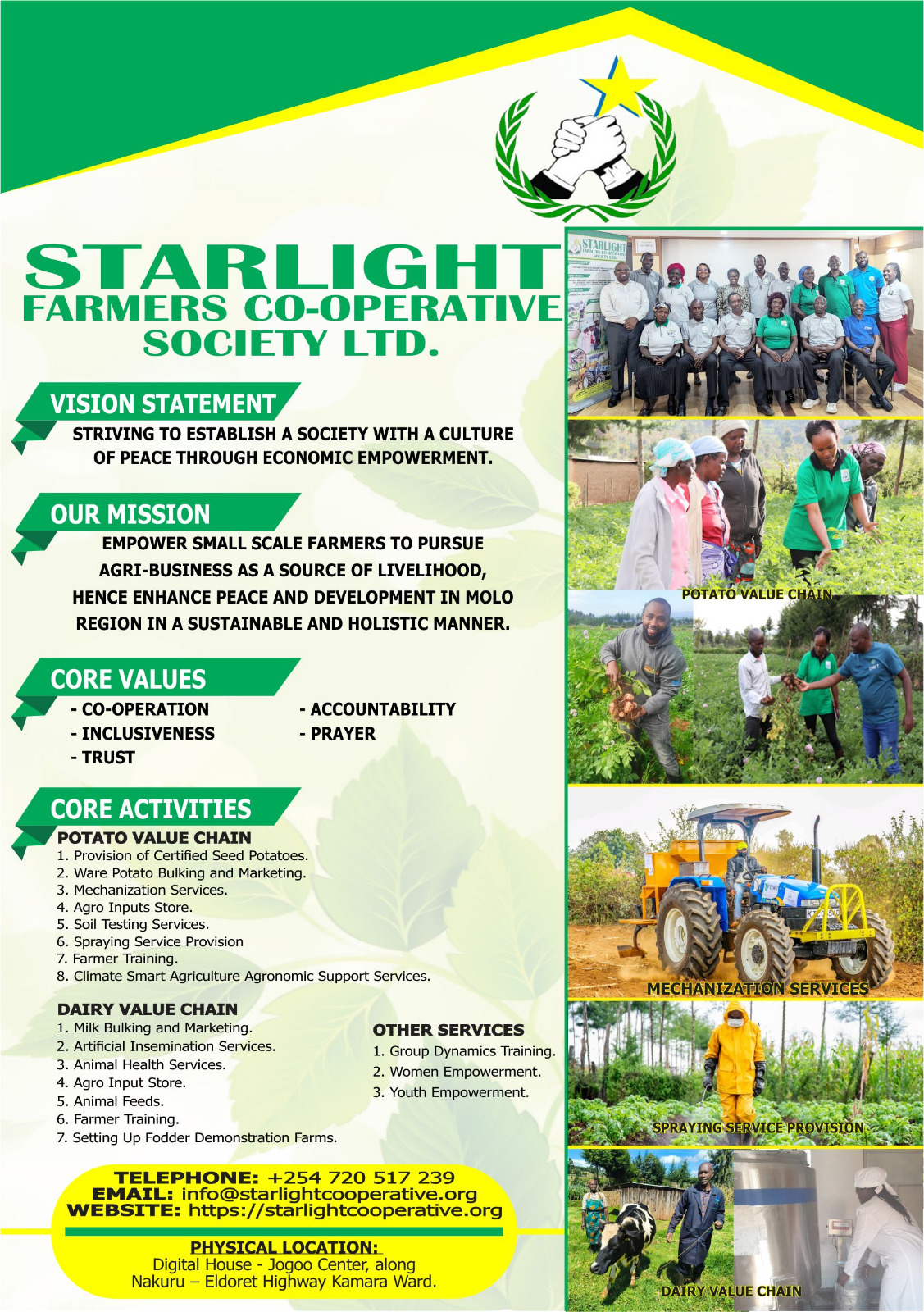 STARLIGHT
FARMERS CO-OPERATIVE
SOCIETY LTD.

VISION STATEMENT

STRIVING TO ESTABLISH A SOCIETY WITH A CULTURE OF PEACE THROUGH ECONOMIC EMPOWERMENT.

OUR MISSION

EMPOWER SMALL SCALE FARMERS TO PURSUE AGRI-BUSINESS AS A SOURCE OF LIVELIHOOD, HENCE ENHANCE PEACE AND DEVELOPMENT IN MOLO REGION IN A SUSTAINABLE AND HOLISTIC MANNER.

CORE VALUES

- CO-OPERATION
- INCLUSIVENESS
- TRUST
- ACCOUNTABILITY
- PRAYER

CORE ACTIVITIES

POTATO VALUE CHAIN
1. Provision of Certified Seed Potatoes.
2. Ware Potato Bulking and Marketing.
3. Mechanization Services.
4. Agro Inputs Store.
5. Soil Testing Services.
6. Spraying Service Provision
7. Farmer Training.
8. Climate Smart Agriculture Agronomic Support Services.

DAIRY VALUE CHAIN
1. Milk Bulking and Marketing.
2. Artificial Insemination Services.
3. Animal Health Services.
4. Agro Input Store.
5. Animal Feeds.
6. Farmer Training.
7. Setting Up Fodder Demonstration Farms.

OTHER SERVICES
1. Group Dynamics Training.
2. Women Empowerment.
3. Youth Empowerment.

TELEPHONE: +254 720 517 239
EMAIL: info@starlightcooperative.org
WEBSITE: https://starlightcooperative.org

PHYSICAL LOCATION:
Digital House - Jogoo Center, along
Nakuru – Eldoret Highway Kamara Ward.

POTATO VALUE CHAIN

MECHANIZATION SERVICES

SPRAYING SERVICE PROVISION

DAIRY VALUE CHAIN